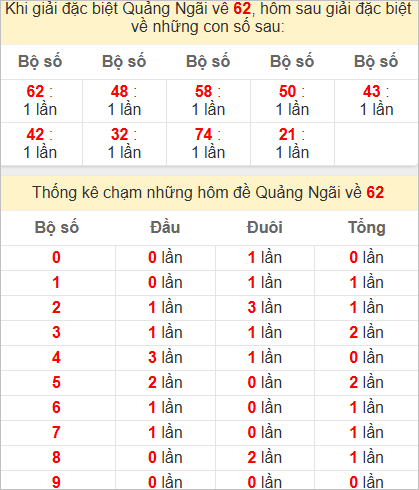 Khi giải đặc biệt Quảng Ngãi về 62, hôm sau giải đặc biệt về những con số sau:

| Bộ số | Bộ số | Bộ số | Bộ số | Bộ số |
|---|---|---|---|---|
| 62 : 1 lần | 48 : 1 lần | 58 : 1 lần | 50 : 1 lần | 43 : 1 lần |
| 42 : 1 lần | 32 : 1 lần | 74 : 1 lần | 21 : 1 lần | |

Thống kê chạm những hôm đề Quảng Ngãi về 62

| Bộ số | Đầu | Đuôi | Tổng |
|---|---|---|---|
| 0 | 0 lần | 1 lần | 0 lần |
| 1 | 0 lần | 1 lần | 1 lần |
| 2 | 1 lần | 3 lần | 1 lần |
| 3 | 1 lần | 1 lần | 2 lần |
| 4 | 3 lần | 1 lần | 0 lần |
| 5 | 2 lần | 0 lần | 2 lần |
| 6 | 1 lần | 0 lần | 1 lần |
| 7 | 1 lần | 0 lần | 1 lần |
| 8 | 0 lần | 2 lần | 1 lần |
| 9 | 0 lần | 0 lần | 0 lần |